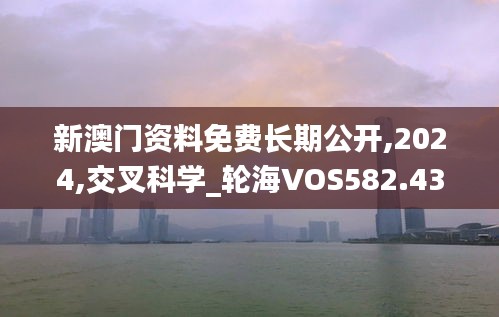 新澳门资料免费长期公开,2024,交叉科学_轮海VOS582.43